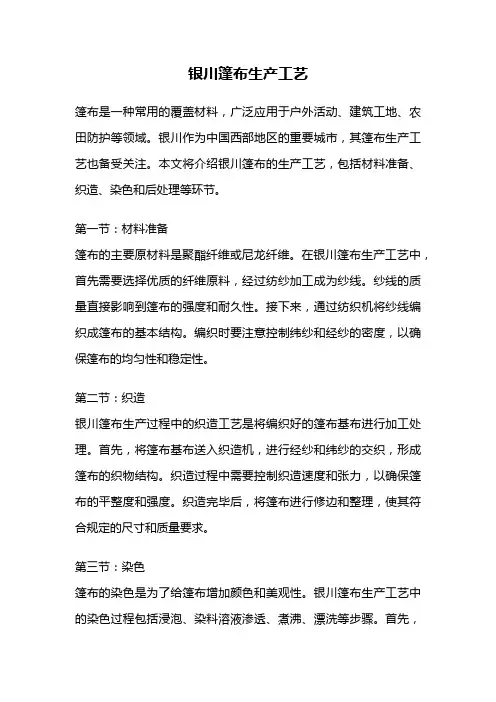 银川篷布生产工艺

篷布是一种常用的覆盖材料，广泛应用于户外活动、建筑工地、农田防护等领域。银川作为中国西部地区的重要城市，其篷布生产工艺也备受关注。本文将介绍银川篷布的生产工艺，包括材料准备、织造、染色和后处理等环节。

第一节：材料准备
篷布的主要原材料是聚酯纤维或尼龙纤维。在银川篷布生产工艺中，首先需要选择优质的纤维原料，经过纺纱加工成为纱线。纱线的质量直接影响到篷布的强度和耐久性。接下来，通过纺织机将纱线编织成篷布的基本结构。编织时要注意控制纬纱和经纱的密度，以确保篷布的均匀性和稳定性。

第二节：织造
银川篷布生产过程中的织造工艺是将编织好的篷布基布进行加工处理。首先，将篷布基布送入织造机，进行经纱和纬纱的交织，形成篷布的织物结构。织造过程中需要控制织造速度和张力，以确保篷布的平整度和强度。织造完毕后，将篷布进行修边和整理，使其符合规定的尺寸和质量要求。

第三节：染色
篷布的染色是为了给篷布增加颜色和美观性。银川篷布生产工艺中的染色过程包括浸泡、染料溶液渗透、煮沸、漂洗等步骤。首先，